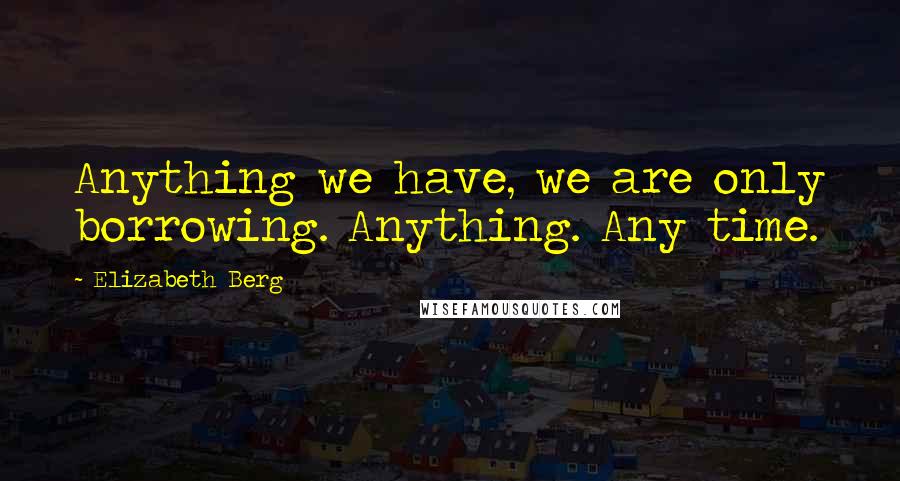 Anything we have, we are only borrowing. Anything. Any time.

~ Elizabeth Berg

WISEFAMOUSQUOTES.COM